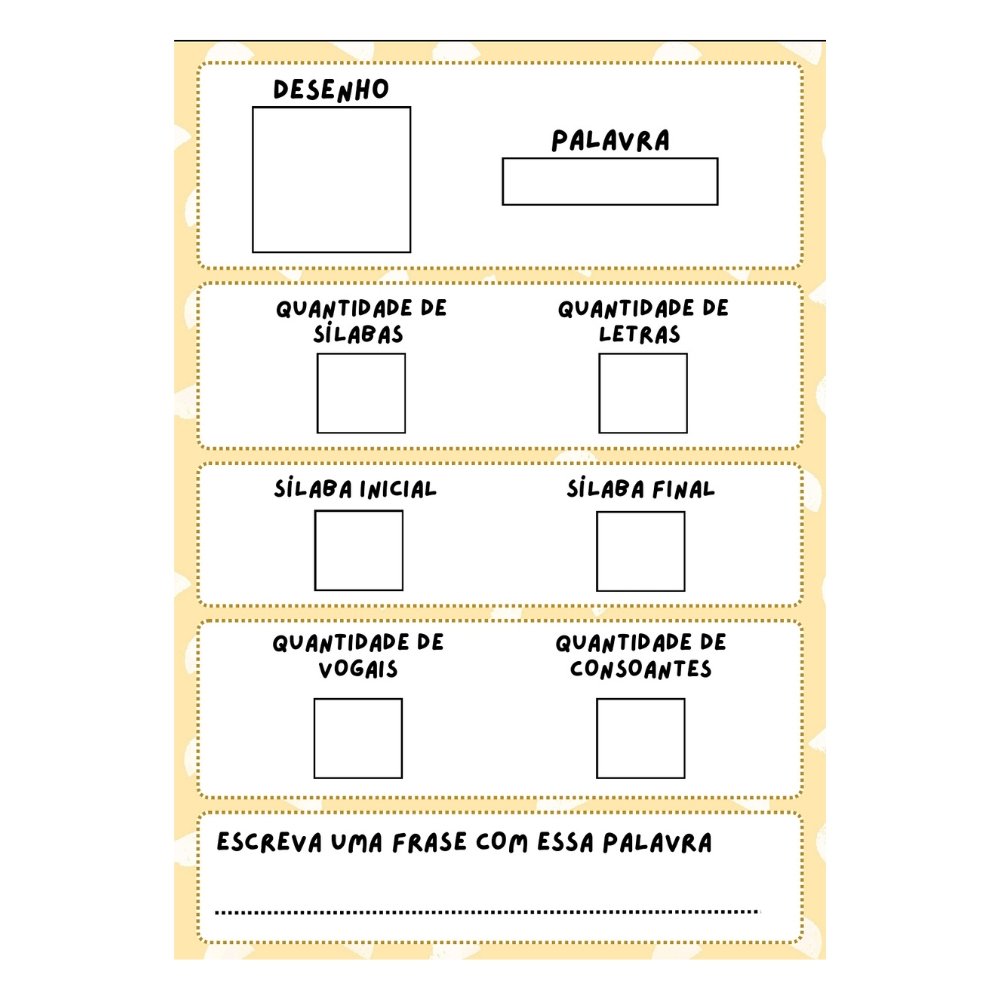 DESENHO

PALAVRA

QUANTIDADE DE SÍLABAS

QUANTIDADE DE LETRAS

SÍLABA INICIAL

SÍLABA FINAL

QUANTIDADE DE VOGAIS

QUANTIDADE DE CONSOANTES

ESCREVA UMA FRASE COM ESSA PALAVRA

____